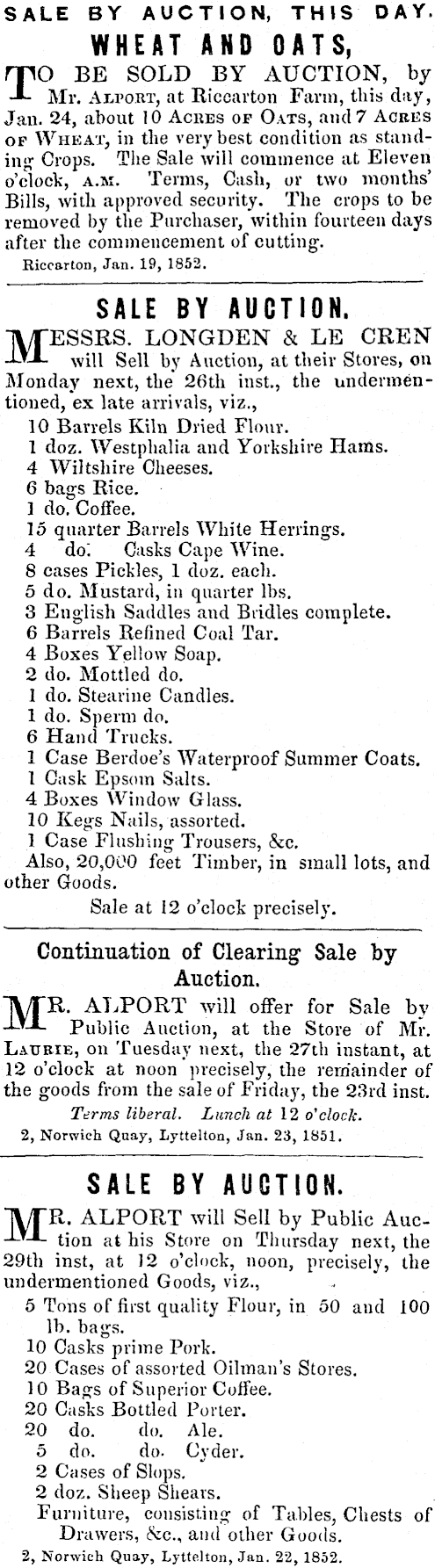 SALE BY AUCTION, THIS DAY.

WHEAT AND OATS,

TO BE SOLD BY AUCTION, by Mr. ALPORT, at Riccarton Farm, this day, Jan. 24, about 10 ACRES OF OATS, and 7 ACRES OF WHEAT, in the very best condition as standing Crops. The Sale will commence at Eleven o'clock, A.M. Terms, Cash, or two months' Bills, with approved security. The crops to be removed by the Purchaser, within fourteen days after the commencement of cutting.

Riccarton, Jan. 19, 1852.

SALE BY AUCTION.

MESSRS. LONGDEN & LE CREN will Sell by Auction, at their Stores, on Monday next, the 26th inst., the undermentioned, ex late arrivals, viz.,

10 Barrels Kiln Dried Flour.
1 doz. Westphalia and Yorkshire Hams.
4 Wiltshire Cheeses.
6 bags Rice.
1 do. Coffee.
15 quarter Barrels White Herrings.
4 do. Casks Cape Wine.
8 cases Pickles, 1 doz. each.
5 do. Mustard, in quarter lbs.
3 English Saddles and Bridles complete.
6 Barrels Refined Coal Tar.
4 Boxes Yellow Soap.
2 do. Mottled do.
1 do. Stearine Candles.
1 do. Sperm do.
6 Hand Trucks.
1 Case Berdoe's Waterproof Summer Coats.
1 Cask Epsom Salts.
4 Boxes Window Glass.
10 Kegs Nails, assorted.
1 Case Flushing Trousers, &c.
Also, 20,000 feet Timber, in small lots, and other Goods.

Sale at 12 o'clock precisely.

Continuation of Clearing Sale by Auction.

MR. ALPORT will offer for Sale by Public Auction, at the Store of Mr. LAURIE, on Tuesday next, the 27th instant, at 12 o'clock at noon precisely, the remainder of the goods from the sale of Friday, the 23rd inst.

Terms liberal. Lunch at 12 o'clock.

2, Norwich Quay, Lyttelton, Jan. 23, 1851.

SALE BY AUCTION.

MR. ALPORT will Sell by Public Auction at his Store on Thursday next, the 29th inst, at 12 o'clock, noon, precisely, the undermentioned Goods, viz.,

5 Tons of first quality Flour, in 50 and 100 lb. bags.
10 Casks prime Pork.
20 Cases of assorted Oilman's Stores.
10 Bags of Superior Coffee.
20 Casks Bottled Porter.
20 do. do. Ale.
5 do. do. Cyder.
2 Cases of Slops.
2 doz. Sheep Shears.
Furniture, consisting of Tables, Chests of Drawers, &c., and other Goods.

2, Norwich Quay, Lyttelton, Jan. 22, 1852.